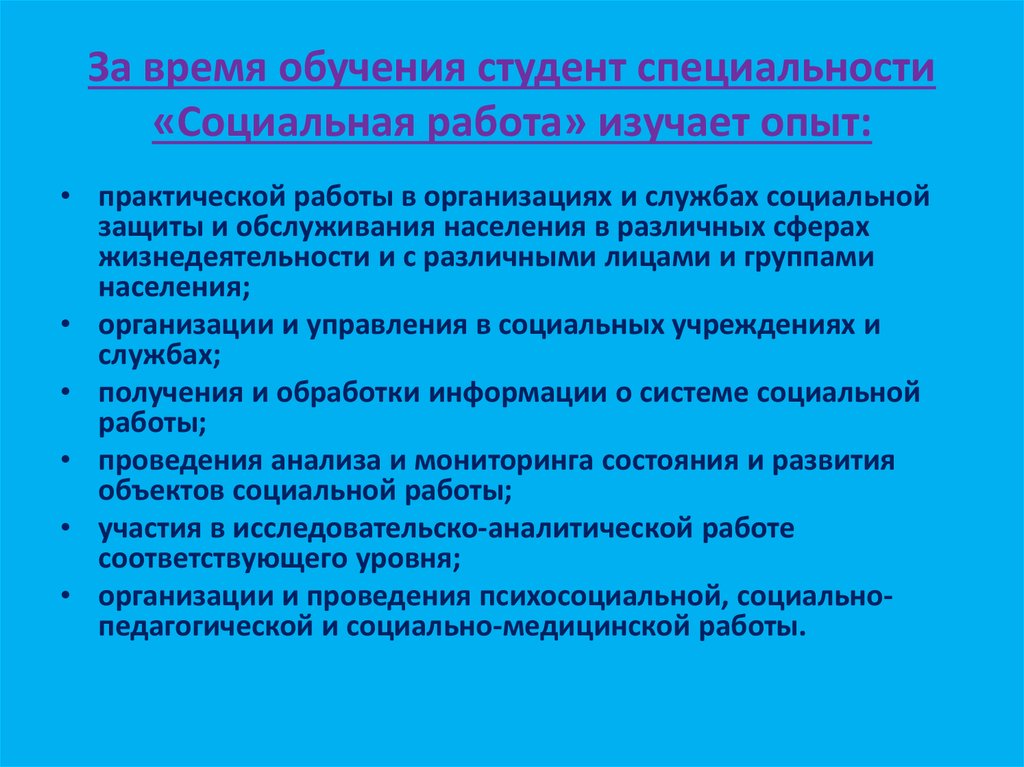 За время обучения студент специальности «Социальная работа» изучает опыт:

• практической работы в организациях и службах социальной защиты и обслуживания населения в различных сферах жизнедеятельности и с различными лицами и группами населения;
• организации и управления в социальных учреждениях и службах;
• получения и обработки информации о системе социальной работы;
• проведения анализа и мониторинга состояния и развития объектов социальной работы;
• участия в исследовательско-аналитической работе соответствующего уровня;
• организации и проведения психосоциальной, социально-педагогической и социально-медицинской работы.